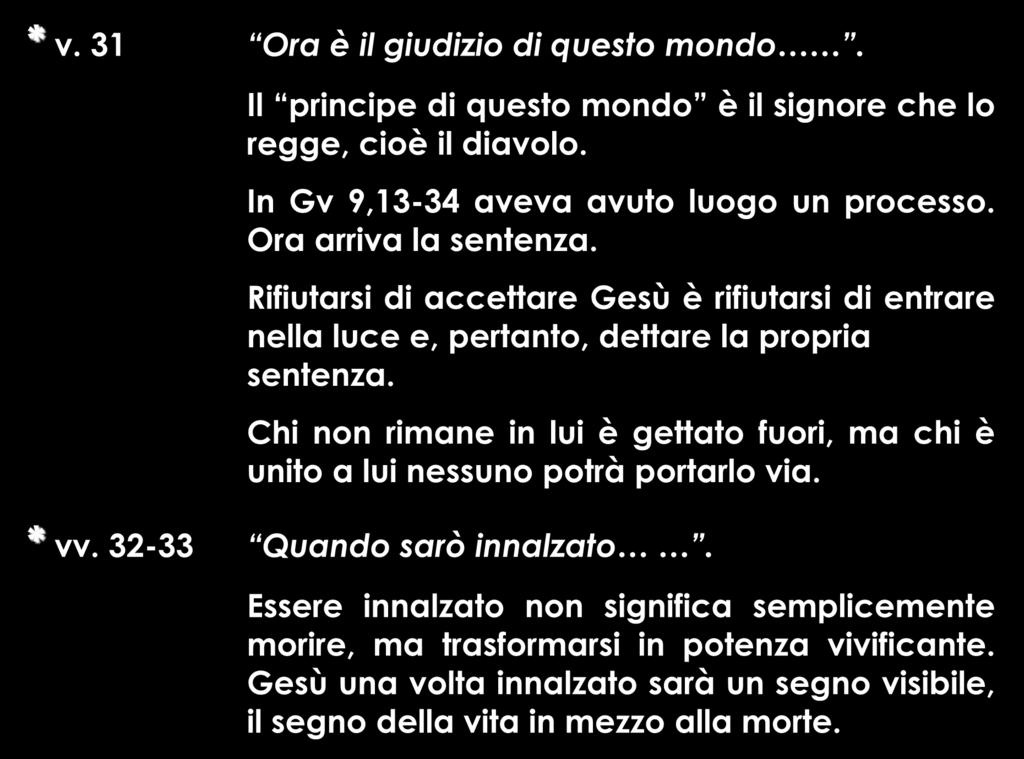 v. 31 “Ora è il giudizio di questo mondo……”.

Il “principe di questo mondo” è il signore che lo regge, cioè il diavolo.

In Gv 9,13-34 aveva avuto luogo un processo. Ora arriva la sentenza.

Rifiutarsi di accettare Gesù è rifiutarsi di entrare nella luce e, pertanto, dettare la propria sentenza.

Chi non rimane in lui è gettato fuori, ma chi è unito a lui nessuno potrà portarlo via.

vv. 32-33 “Quando sarò innalzato… …”.

Essere innalzato non significa semplicemente morire, ma trasformarsi in potenza vivificante. Gesù una volta innalzato sarà un segno visibile, il segno della vita in mezzo alla morte.